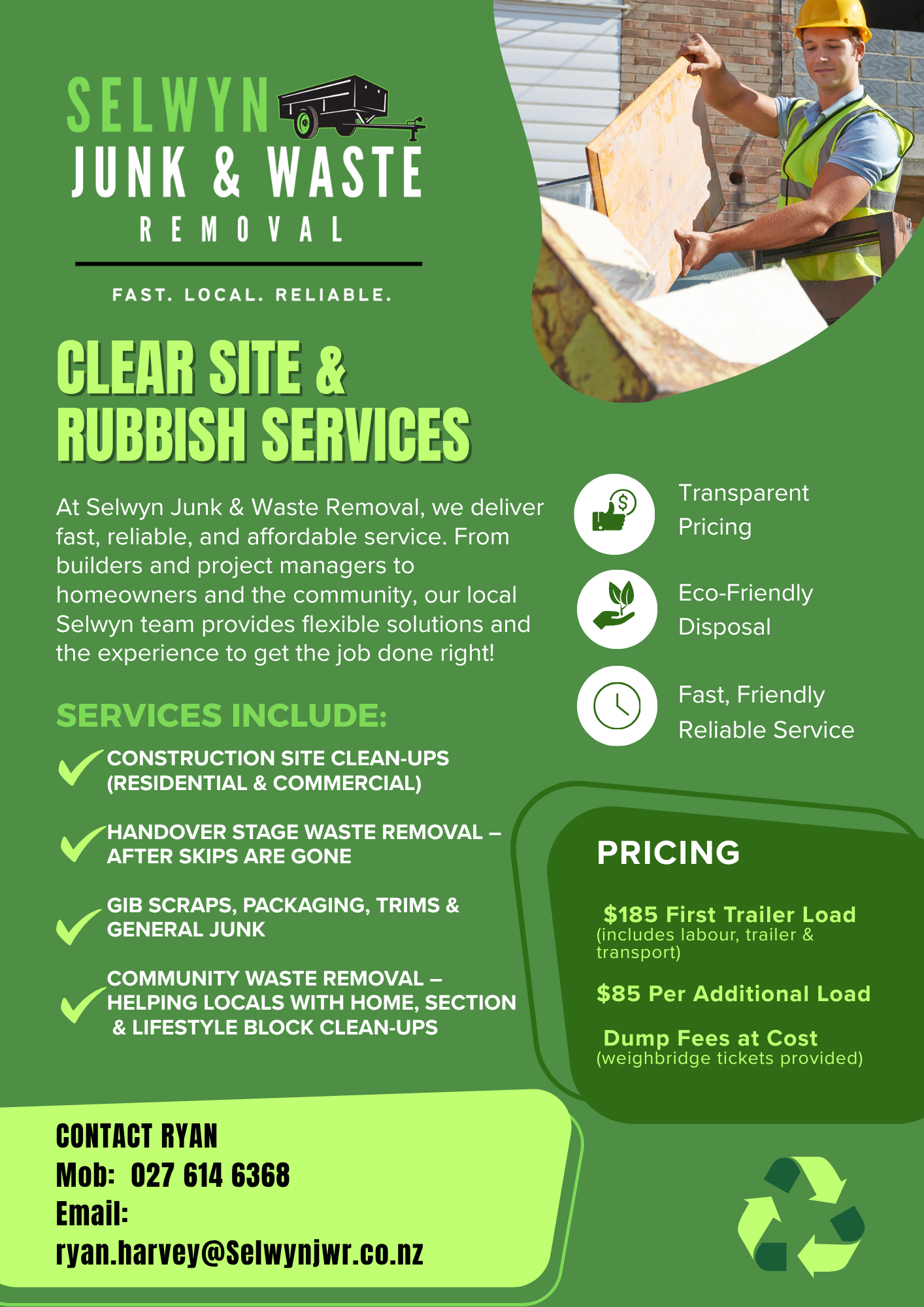 SELWYN
JUNK & WASTE
REMOVAL

FAST. LOCAL. RELIABLE.

CLEAR SITE & RUBBISH SERVICES

At Selwyn Junk & Waste Removal, we deliver fast, reliable, and affordable service. From builders and project managers to homeowners and the community, our local Selwyn team provides flexible solutions and the experience to get the job done right!

SERVICES INCLUDE:

✓ CONSTRUCTION SITE CLEAN-UPS (RESIDENTIAL & COMMERCIAL)

✓ HANDOVER STAGE WASTE REMOVAL – AFTER SKIPS ARE GONE

✓ GIB SCRAPS, PACKAGING, TRIMS & GENERAL JUNK

✓ COMMUNITY WASTE REMOVAL – HELPING LOCALS WITH HOME, SECTION & LIFESTYLE BLOCK CLEAN-UPS

Transparent Pricing

Eco-Friendly Disposal

Fast, Friendly Reliable Service

PRICING

$185 First Trailer Load
(includes labour, trailer & transport)

$85 Per Additional Load

Dump Fees at Cost
(weighbridge tickets provided)

CONTACT RYAN
Mob: 027 614 6368
Email:
ryan.harvey@Selwynjwr.co.nz